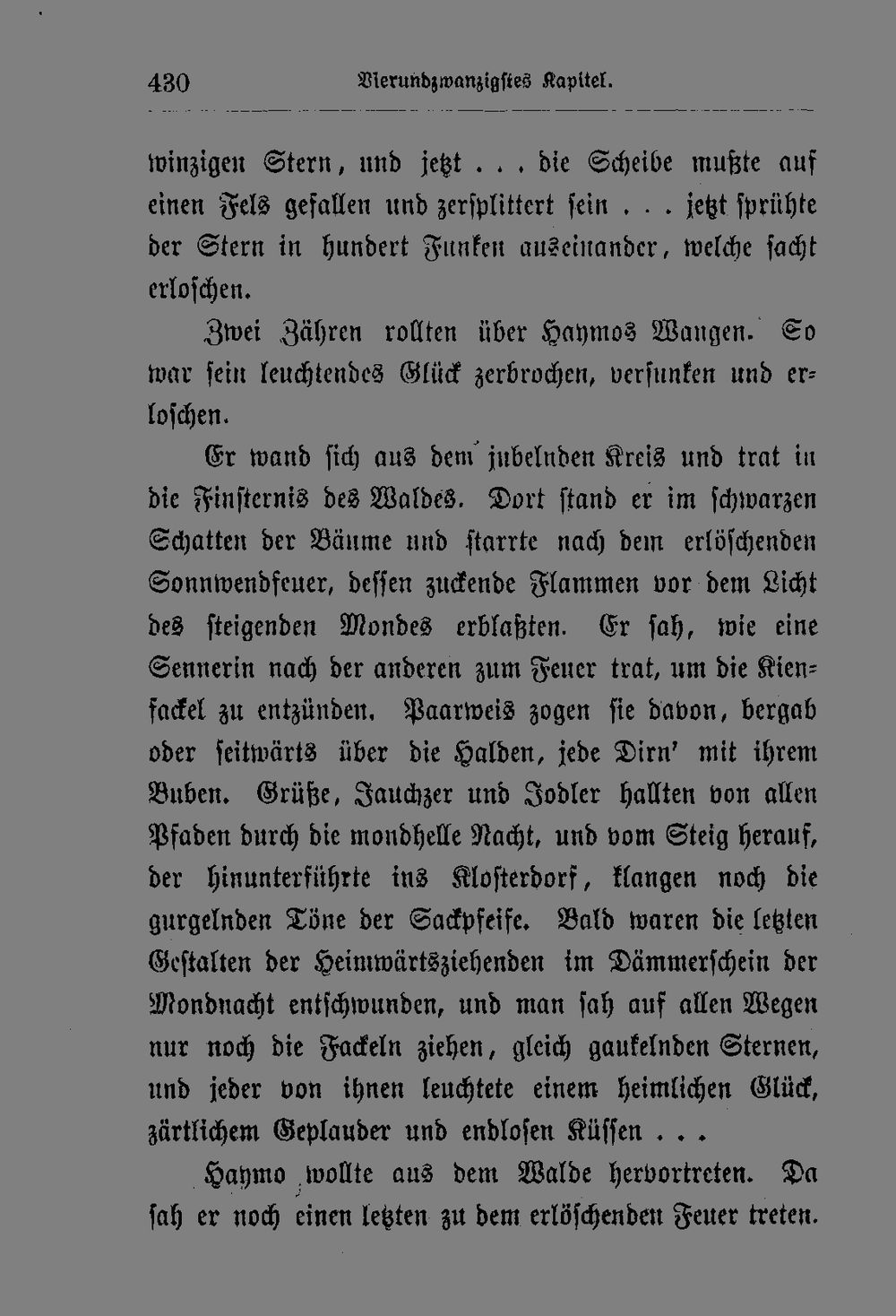 430 Vierundzwanzigstes Kapitel.

winzigen Stern, und jetzt . . . die Scheibe mußte auf einen Fels gefallen und zersplittert sein . . . jetzt sprühte der Stern in hundert Funken auseinander, welche sacht erloschen.

Zwei Zähren rollten über Haymos Wangen. So war sein leuchtendes Glück zerbrochen, versunken und erloschen.

Er wand sich aus dem jubelnden Kreis und trat in die Finsternis des Waldes. Dort stand er im schwarzen Schatten der Bäume und starrte nach dem erlöschenden Sonnwendfeuer, dessen zuckende Flammen vor dem Licht des steigenden Mondes erblaßten. Er sah, wie eine Sennerin nach der anderen zum Feuer trat, um die Kienfackel zu entzünden. Paarweis zogen sie davon, bergab oder seitwärts über die Halden, jede Dirn' mit ihrem Buben. Grüße, Jauchzer und Jodler hallten von allen Pfaden durch die mondhelle Nacht, und vom Steig herauf, der hinunterführte ins Klosterdorf, klangen noch die gurgelnden Töne der Sackpfeife. Bald waren die letzten Gestalten der Heimwärtsziehenden im Dämmerschein der Mondnacht entschwunden, und man sah auf allen Wegen nur noch die Fackeln ziehen, gleich gaukelnden Sternen, und jeder von ihnen leuchtete einem heimlichen Glück, zärtlichem Geplauder und endlosen Küssen . . .

Haymo wollte aus dem Walde hervortreten. Da sah er noch einen letzten zu dem erlöschenden Feuer treten.